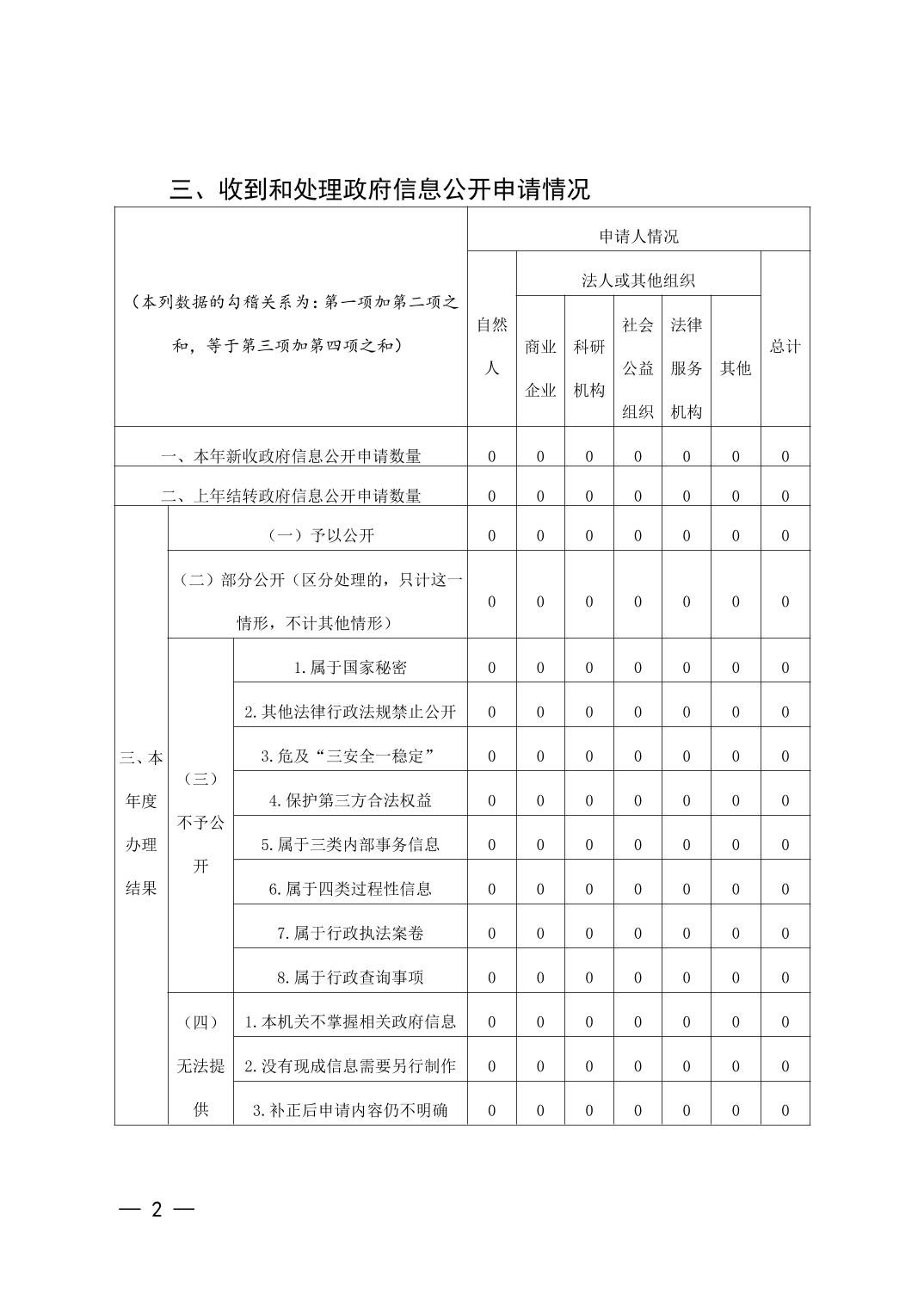 三、收到和处理政府信息公开申请情况

| （本列数据的勾稽关系为：第一项加第二项之和，等于第三项加第四项之和） | | | 申请人情况 | | | | | | |
|---|---|---|---|---|---|---|---|---|---|
| | | | 自然人 | 法人或其他组织 | | | | | 总计 |
| | | | | 商业企业 | 科研机构 | 社会公益组织 | 法律服务机构 | 其他 | |
| 一、本年新收政府信息公开申请数量 | | | 0 | 0 | 0 | 0 | 0 | 0 | 0 |
| 二、上年结转政府信息公开申请数量 | | | 0 | 0 | 0 | 0 | 0 | 0 | 0 |
| 三、本年度办理结果 | （一）予以公开 | | 0 | 0 | 0 | 0 | 0 | 0 | 0 |
| | （二）部分公开（区分处理的，只计这一情形，不计其他情形） | | 0 | 0 | 0 | 0 | 0 | 0 | 0 |
| | （三）不予公开 | 1.属于国家秘密 | 0 | 0 | 0 | 0 | 0 | 0 | 0 |
| | | 2.其他法律行政法规禁止公开 | 0 | 0 | 0 | 0 | 0 | 0 | 0 |
| | | 3.危及“三安全一稳定” | 0 | 0 | 0 | 0 | 0 | 0 | 0 |
| | | 4.保护第三方合法权益 | 0 | 0 | 0 | 0 | 0 | 0 | 0 |
| | | 5.属于三类内部事务信息 | 0 | 0 | 0 | 0 | 0 | 0 | 0 |
| | | 6.属于四类过程性信息 | 0 | 0 | 0 | 0 | 0 | 0 | 0 |
| | | 7.属于行政执法案卷 | 0 | 0 | 0 | 0 | 0 | 0 | 0 |
| | | 8.属于行政查询事项 | 0 | 0 | 0 | 0 | 0 | 0 | 0 |
| | （四）无法提供 | 1.本机关不掌握相关政府信息 | 0 | 0 | 0 | 0 | 0 | 0 | 0 |
| | | 2.没有现成信息需要另行制作 | 0 | 0 | 0 | 0 | 0 | 0 | 0 |
| | | 3.补正后申请内容仍不明确 | 0 | 0 | 0 | 0 | 0 | 0 | 0 |

— 2 —